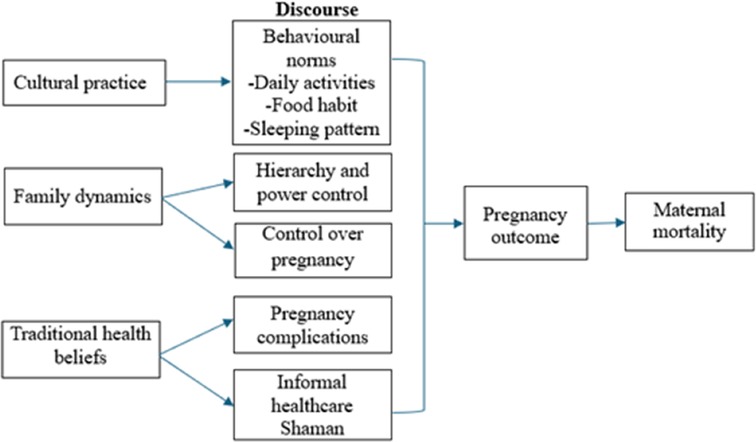 Discourse

Cultural practice

Behavioural norms
-Daily activities
-Food habit
-Sleeping pattern

Family dynamics

Hierarchy and power control

Control over pregnancy

Traditional health beliefs

Pregnancy complications

Informal healthcare Shaman

Pregnancy outcome

Maternal mortality